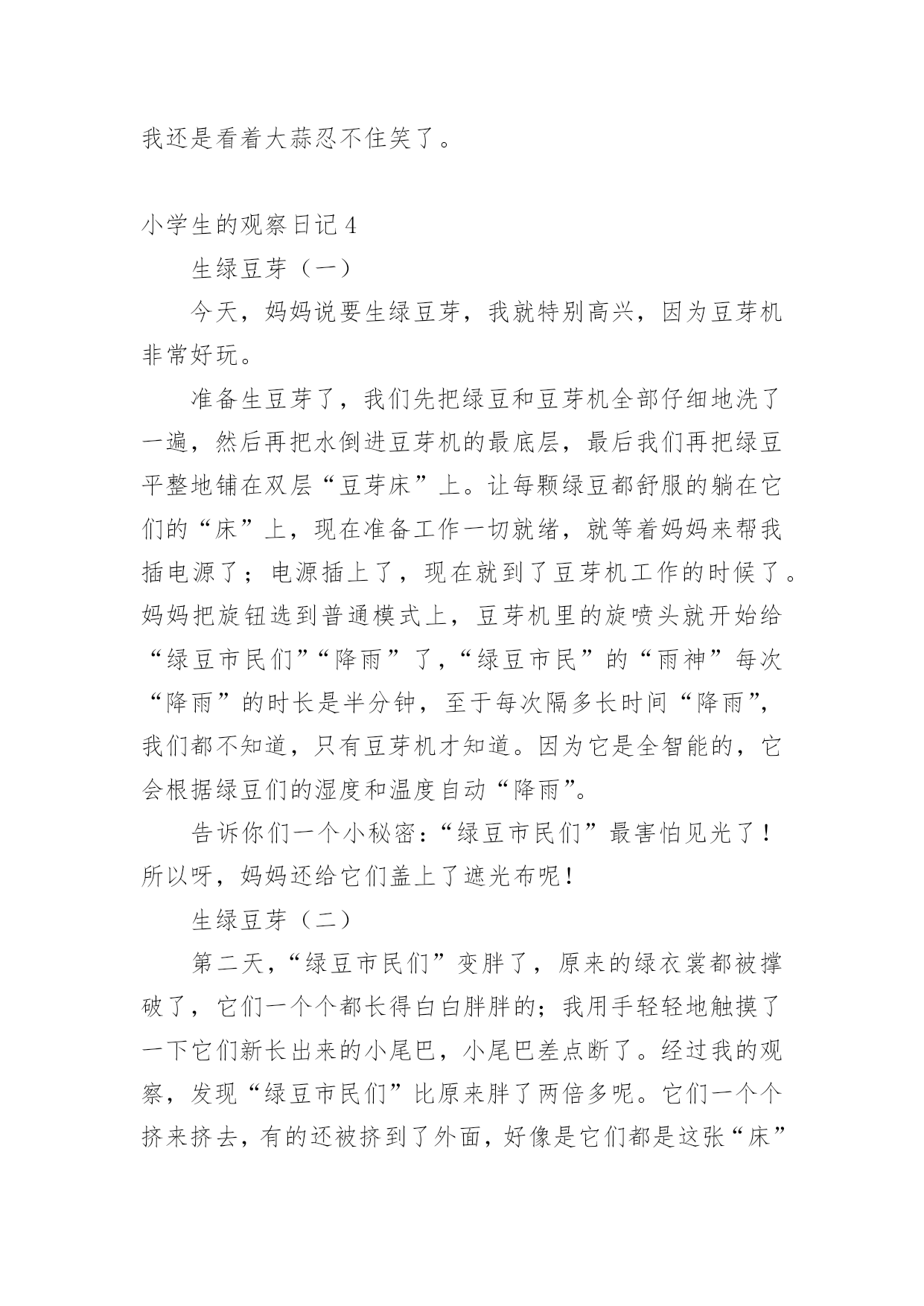 我还是看着大蒜忍不住笑了。

小学生的观察日记 4

生绿豆芽（一）

今天，妈妈说要生绿豆芽，我就特别高兴，因为豆芽机非常好玩。

准备生豆芽了，我们先把绿豆和豆芽机全部仔细地洗了一遍，然后再把水倒进豆芽机的最底层，最后我们再把绿豆平整地铺在双层“豆芽床”上。让每颗绿豆都舒服的躺在它们的“床”上，现在准备工作一切就绪，就等着妈妈来帮我插电源了；电源插上了，现在就到了豆芽机工作的时候了。妈妈把旋钮选到普通模式上，豆芽机里的旋喷头就开始给“绿豆市民们”“降雨”了，“绿豆市民”的“雨神”每次“降雨”的时长是半分钟，至于每次隔多长时间“降雨”，我们都不知道，只有豆芽机才知道。因为它是全智能的，它会根据绿豆们的湿度和温度自动“降雨”。

告诉你们一个小秘密：“绿豆市民们”最害怕见光了！所以呀，妈妈还给它们盖上了遮光布呢！

生绿豆芽（二）

第二天，“绿豆市民们”变胖了，原来的绿衣裳都被撑破了，它们一个个都长得白白胖胖的；我用手轻轻地触摸了一下它们新长出来的小尾巴，小尾巴差点断了。经过我的观察，发现“绿豆市民们”比原来胖了两倍多呢。它们一个个挤来挤去，有的还被挤到了外面，好像是它们都是这张“床”